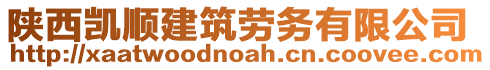 陕西凯顺建筑劳务有限公司
http://xaatwoodnoah.cn.coovee.com